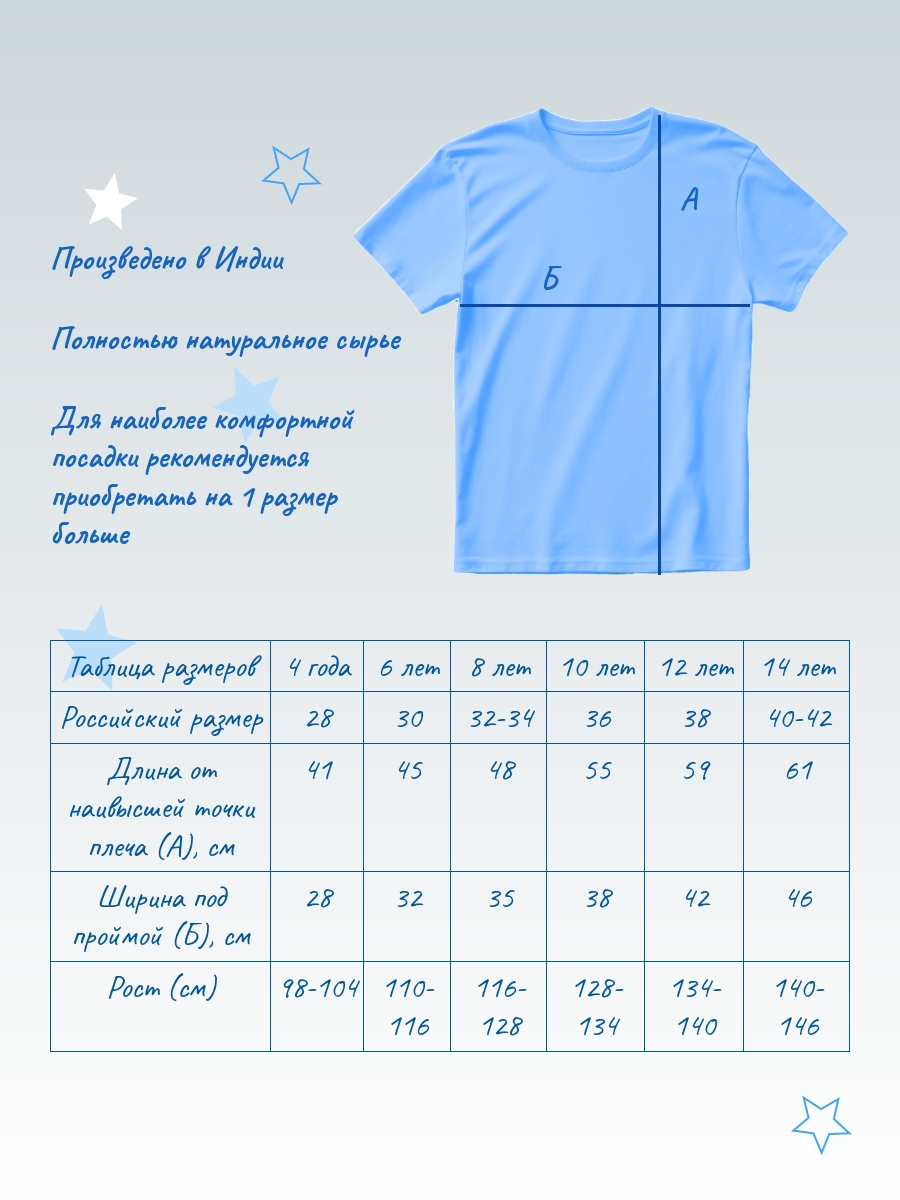 Произведено в Индии

Полностью натуральное сырье

Для наиболее комфортной посадки рекомендуется приобретать на 1 размер больше

А

Б

| Таблица размеров | 4 года | 6 лет | 8 лет | 10 лет | 12 лет | 14 лет |
|---|---|---|---|---|---|---|
| Российский размер | 28 | 30 | 32-34 | 36 | 38 | 40-42 |
| Длина от наивысшей точки плеча (А), см | 41 | 45 | 48 | 55 | 59 | 61 |
| Ширина под проймой (Б), см | 28 | 32 | 35 | 38 | 42 | 46 |
| Рост (см) | 98-104 | 110-116 | 116-128 | 128-134 | 134-140 | 140-146 |